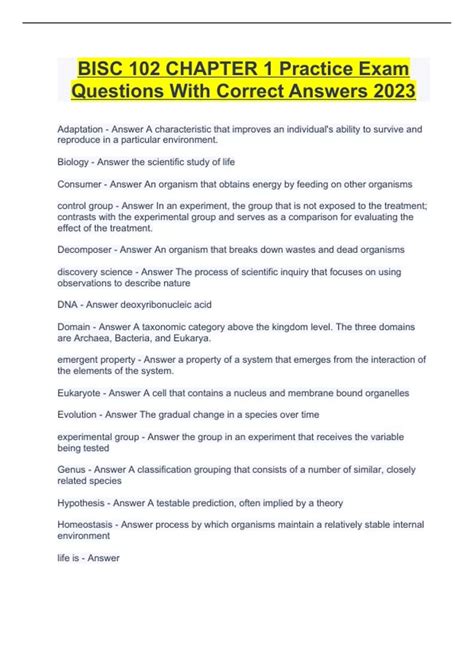 BISC 102 CHAPTER 1 Practice Exam Questions With Correct Answers 2023

Adaptation - Answer A characteristic that improves an individual's ability to survive and reproduce in a particular environment.

Biology - Answer the scientific study of life

Consumer - Answer An organism that obtains energy by feeding on other organisms

control group - Answer In an experiment, the group that is not exposed to the treatment; contrasts with the experimental group and serves as a comparison for evaluating the effect of the treatment.

Decomposer - Answer An organism that breaks down wastes and dead organisms

discovery science - Answer The process of scientific inquiry that focuses on using observations to describe nature

DNA - Answer deoxyribonucleic acid

Domain - Answer A taxonomic category above the kingdom level. The three domains are Archaea, Bacteria, and Eukarya.

emergent property - Answer a property of a system that emerges from the interaction of the elements of the system.

Eukaryote - Answer A cell that contains a nucleus and membrane bound organelles

Evolution - Answer The gradual change in a species over time

experimental group - Answer the group in an experiment that receives the variable being tested

Genus - Answer A classification grouping that consists of a number of similar, closely related species

Hypothesis - Answer A testable prediction, often implied by a theory

Homeostasis - Answer process by which organisms maintain a relatively stable internal environment

life is - Answer